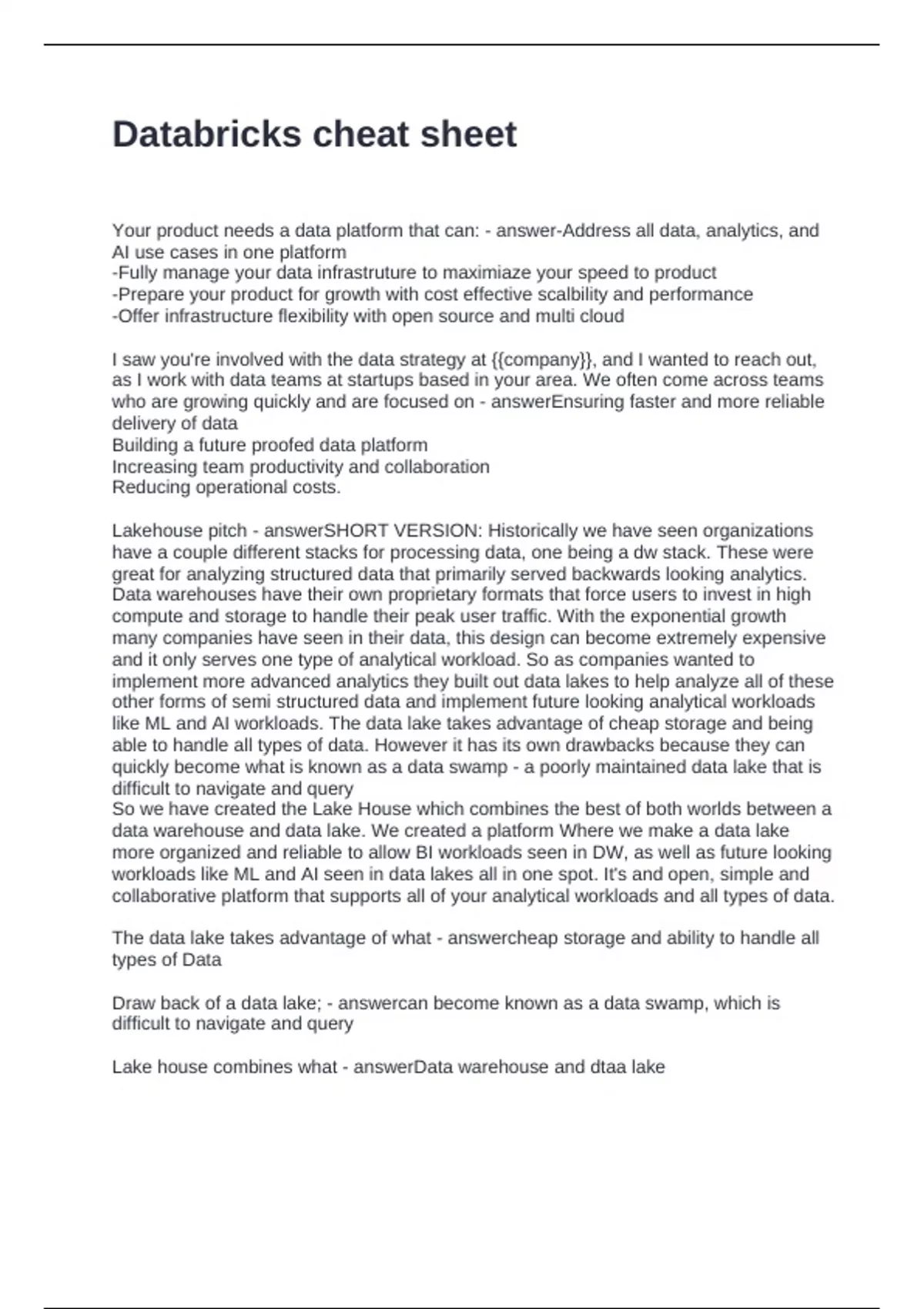 Databricks cheat sheet

Your product needs a data platform that can: - answer-Address all data, analytics, and AI use cases in one platform
-Fully manage your data infrastruture to maximiaze your speed to product
-Prepare your product for growth with cost effective scalbility and performance
-Offer infrastructure flexibility with open source and multi cloud

I saw you're involved with the data strategy at {{company}}, and I wanted to reach out, as I work with data teams at startups based in your area. We often come across teams who are growing quickly and are focused on - answerEnsuring faster and more reliable delivery of data
Building a future proofed data platform
Increasing team productivity and collaboration
Reducing operational costs.

Lakehouse pitch - answerSHORT VERSION: Historically we have seen organizations have a couple different stacks for processing data, one being a dw stack. These were great for analyzing structured data that primarily served backwards looking analytics. Data warehouses have their own proprietary formats that force users to invest in high compute and storage to handle their peak user traffic. With the exponential growth many companies have seen in their data, this design can become extremely expensive and it only serves one type of analytical workload. So as companies wanted to implement more advanced analytics they built out data lakes to help analyze all of these other forms of semi structured data and implement future looking analytical workloads like ML and AI workloads. The data lake takes advantage of cheap storage and being able to handle all types of data. However it has its own drawbacks because they can quickly become what is known as a data swamp - a poorly maintained data lake that is difficult to navigate and query
So we have created the Lake House which combines the best of both worlds between a data warehouse and data lake. We created a platform Where we make a data lake more organized and reliable to allow BI workloads seen in DW, as well as future looking workloads like ML and AI seen in data lakes all in one spot. It's and open, simple and collaborative platform that supports all of your analytical workloads and all types of data.

The data lake takes advantage of what - answercheap storage and ability to handle all types of Data

Draw back of a data lake; - answercan become known as a data swamp, which is difficult to navigate and query

Lake house combines what - answerData warehouse and dtaa lake